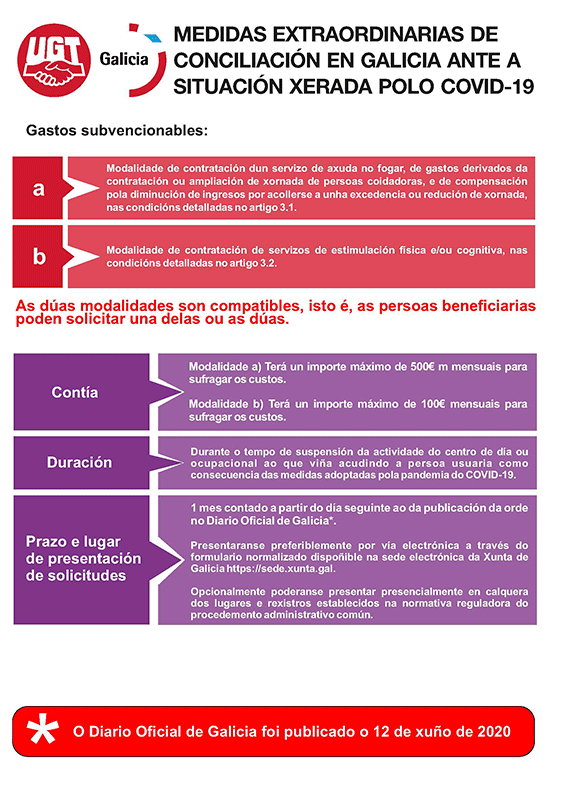 UGT Galicia

MEDIDAS EXTRAORDINARIAS DE CONCILIACIÓN EN GALICIA ANTE A SITUACIÓN XERADA POLO COVID-19

Gastos subvencionables:

a

Modalidade de contratación dun servizo de axuda no fogar, de gastos derivados da contratación ou ampliación de xornada de persoas coidadoras, e de compensación pola diminución de ingresos por acollerse a unha excedencia ou redución de xornada, nas condicións detalladas no artigo 3.1.

b

Modalidade de contratación de servizos de estimulación física e/ou cognitiva, nas condicións detalladas no artigo 3.2.

As dúas modalidades son compatibles, isto é, as persoas beneficiarias poden solicitar una delas ou as dúas.

Contía

Modalidade a) Terá un importe máximo de 500€ m mensuais para sufragar os custos.

Modalidade b) Terá un importe máximo de 100€ mensuais para sufragar os custos.

Duración

Durante o tempo de suspensión da actividade do centro de día ou ocupacional ao que viña acudindo a persoa usuaria como consecuencia das medidas adoptadas pola pandemia do COVID-19.

Prazo e lugar de presentación de solicitudes

1 mes contado a partir do día seguinte ao da publicación da orde no Diario Oficial de Galicia*.

Presentaranse preferiblemente por vía electrónica a través do formulario normalizado dispoñible na sede electrónica da Xunta de Galicia https://sede.xunta.gal.

Opcionalmente poderanse presentar presencialmente en calquera dos lugares e rexistros establecidos na normativa reguladora do procedemento administrativo común.

* O Diario Oficial de Galicia foi publicado o 12 de xuño de 2020